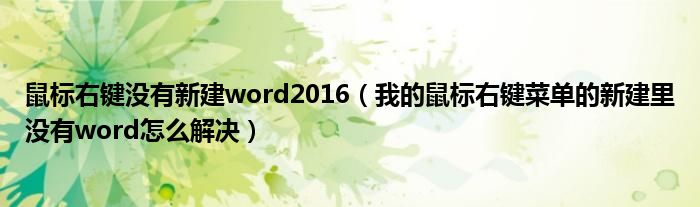 鼠标右键没有新建word2016（我的鼠标右键菜单的新建里没有word怎么解决）